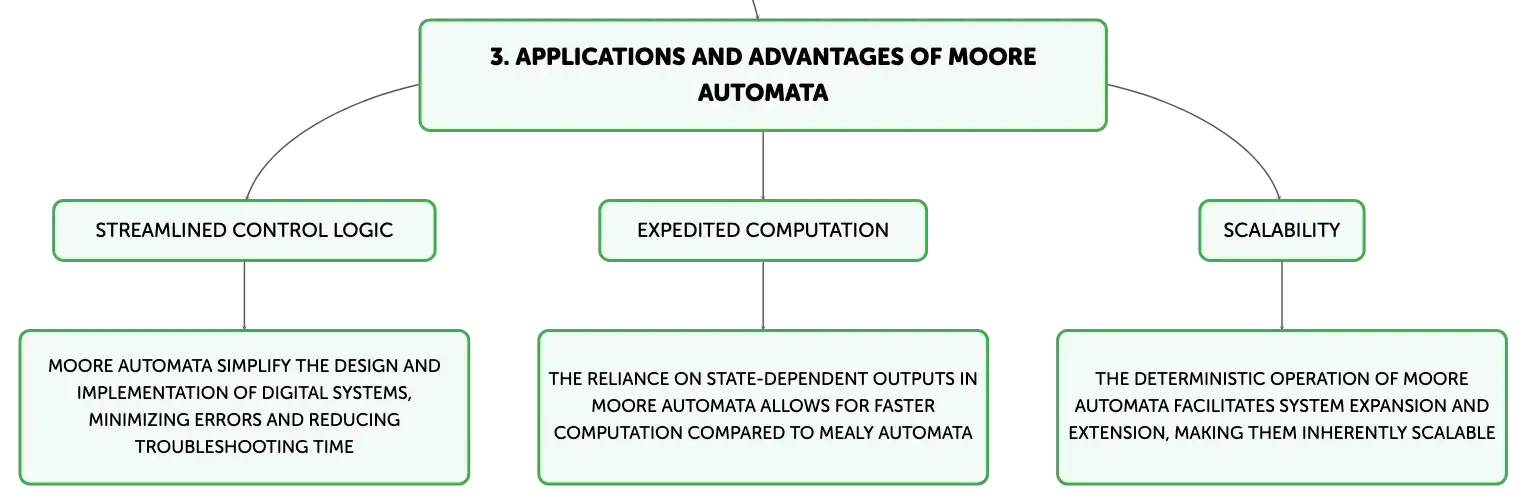 3. APPLICATIONS AND ADVANTAGES OF MOORE AUTOMATA

STREAMLINED CONTROL LOGIC

MOORE AUTOMATA SIMPLIFY THE DESIGN AND IMPLEMENTATION OF DIGITAL SYSTEMS, MINIMIZING ERRORS AND REDUCING TROUBLESHOOTING TIME

EXPEDITED COMPUTATION

THE RELIANCE ON STATE-DEPENDENT OUTPUTS IN MOORE AUTOMATA ALLOWS FOR FASTER COMPUTATION COMPARED TO MEALY AUTOMATA

SCALABILITY

THE DETERMINISTIC OPERATION OF MOORE AUTOMATA FACILITATES SYSTEM EXPANSION AND EXTENSION, MAKING THEM INHERENTLY SCALABLE